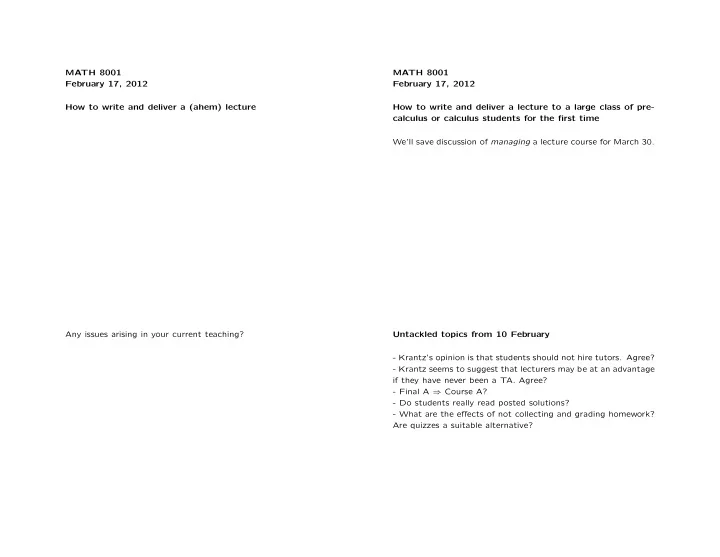 MATH 8001
February 17, 2012

How to write and deliver a (ahem) lecture

MATH 8001
February 17, 2012

How to write and deliver a lecture to a large class of precalculus or calculus students for the first time

We'll save discussion of managing a lecture course for March 30.

Any issues arising in your current teaching?

Untackled topics from 10 February

- Krantz's opinion is that students should not hire tutors. Agree?
- Krantz seems to suggest that lecturers may be at an advantage if they have never been a TA. Agree?
- Final A $\Rightarrow$ Course A?
- Do students really read posted solutions?
- What are the effects of not collecting and grading homework? Are quizzes a suitable alternative?